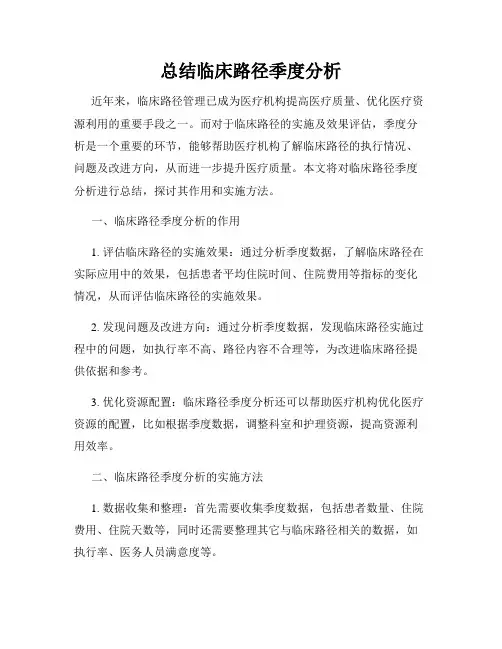 总结临床路径季度分析

近年来，临床路径管理已成为医疗机构提高医疗质量、优化医疗资源利用的重要手段之一。而对于临床路径的实施及效果评估，季度分析是一个重要的环节，能够帮助医疗机构了解临床路径的执行情况、问题及改进方向，从而进一步提升医疗质量。本文将对临床路径季度分析进行总结，探讨其作用和实施方法。

一、临床路径季度分析的作用

1. 评估临床路径的实施效果：通过分析季度数据，了解临床路径在实际应用中的效果，包括患者平均住院时间、住院费用等指标的变化情况，从而评估临床路径的实施效果。

2. 发现问题及改进方向：通过分析季度数据，发现临床路径实施过程中的问题，如执行率不高、路径内容不合理等，为改进临床路径提供依据和参考。

3. 优化资源配置：临床路径季度分析还可以帮助医疗机构优化医疗资源的配置，比如根据季度数据，调整科室和护理资源，提高资源利用效率。

二、临床路径季度分析的实施方法

1. 数据收集和整理：首先需要收集季度数据，包括患者数量、住院费用、住院天数等，同时还需要整理其它与临床路径相关的数据，如执行率、医务人员满意度等。